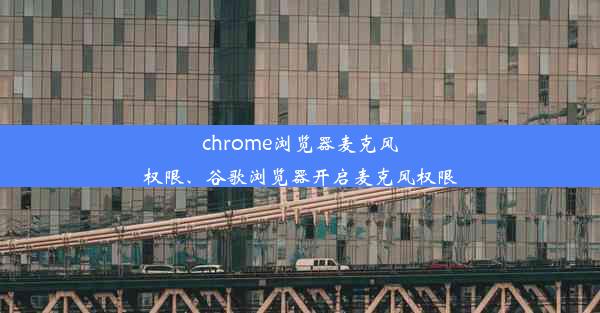 chrome浏览器麦克风权限、谷歌浏览器开启麦克风权限